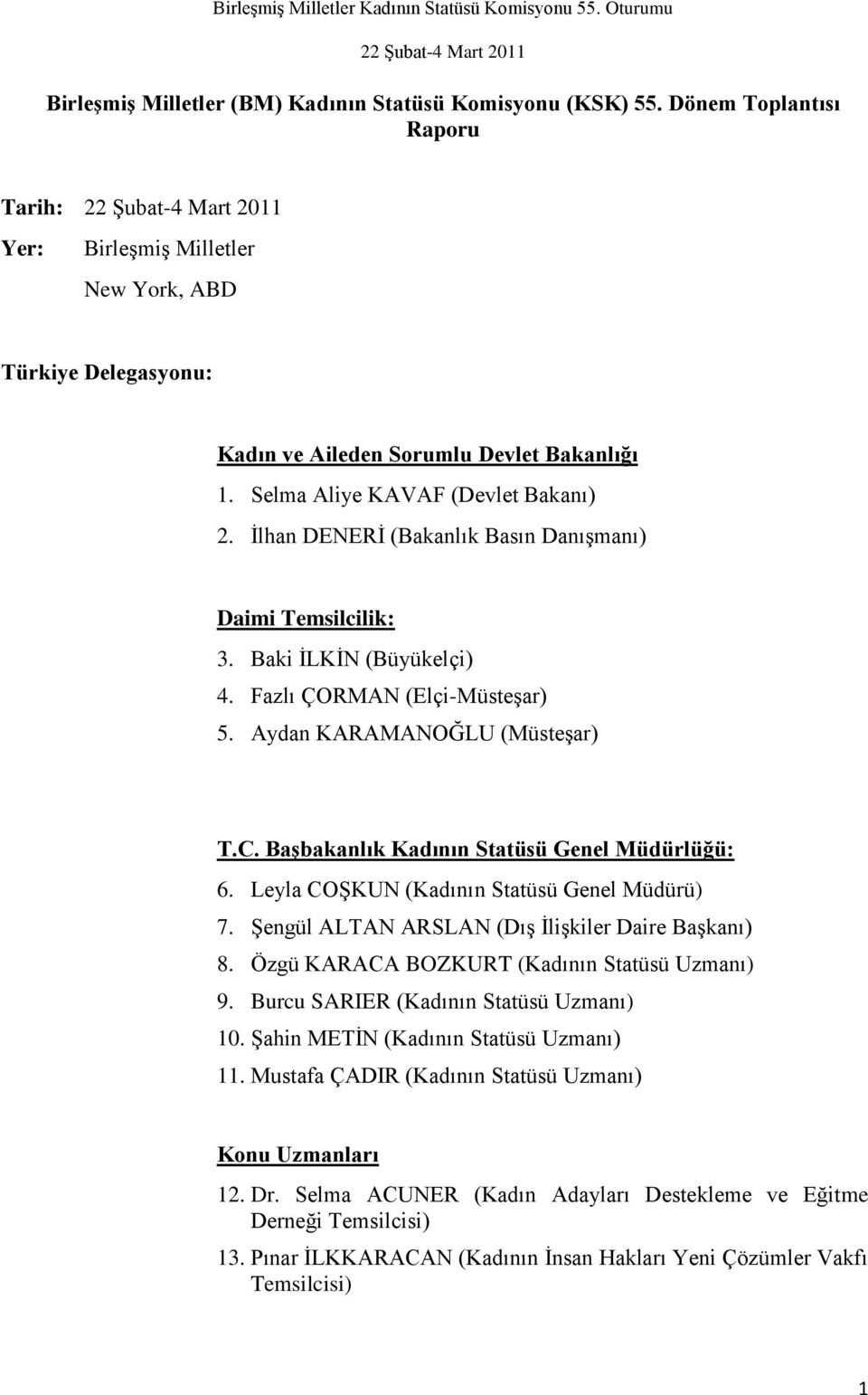 Birleşmiş Milletler Kadının Statüsü Komisyonu 55. Oturumu

22 Şubat-4 Mart 2011

Birleşmiş Milletler (BM) Kadının Statüsü Komisyonu (KSK) 55. Dönem Toplantısı Raporu

Tarih: 22 Şubat-4 Mart 2011

Yer: Birleşmiş Milletler

New York, ABD

Türkiye Delegasyonu:

Kadın ve Aileden Sorumlu Devlet Bakanlığı

1. Selma Aliye KAVAF (Devlet Bakanı)
2. İlhan DENERİ (Bakanlık Basın Danışmanı)

Daimi Temsilcilik:

3. Baki İLKİN (Büyükelçi)
4. Fazlı ÇORMAN (Elçi-Müsteşar)
5. Aydan KARAMANOĞLU (Müsteşar)

T.C. Başbakanlık Kadının Statüsü Genel Müdürlüğü:

6. Leyla COŞKUN (Kadının Statüsü Genel Müdürü)
7. Şengül ALTAN ARSLAN (Dış İlişkiler Daire Başkanı)
8. Özgü KARACA BOZKURT (Kadının Statüsü Uzmanı)
9. Burcu SARIER (Kadının Statüsü Uzmanı)
10. Şahin METİN (Kadının Statüsü Uzmanı)
11. Mustafa ÇADIR (Kadının Statüsü Uzmanı)

Konu Uzmanları

12. Dr. Selma ACUNER (Kadın Adayları Destekleme ve Eğitme Derneği Temsilcisi)
13. Pınar İLKKARACAN (Kadının İnsan Hakları Yeni Çözümler Vakfı Temsilcisi)

1